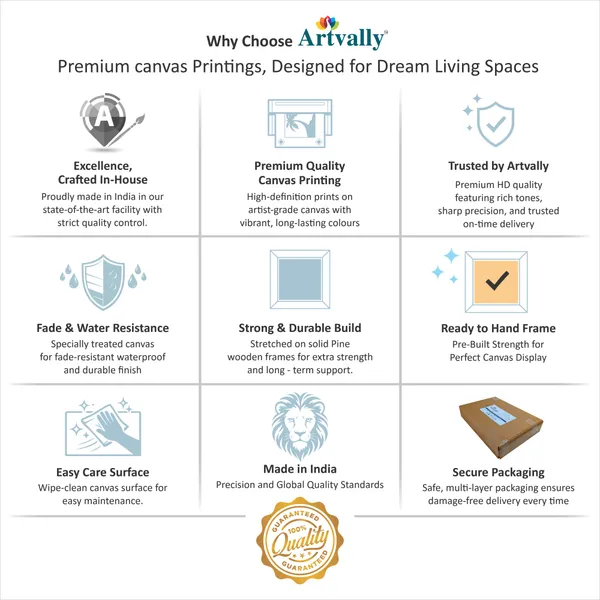 Why Choose Artvally®

Premium canvas Printings, Designed for Dream Living Spaces

A

Excellence, Crafted In-House

Proudly made in India in our state-of-the-art facility with strict quality control.

Premium Quality Canvas Printing

High-definition prints on artist-grade canvas with vibrant, long-lasting colours

Trusted by Artvally

Premium HD quality featuring rich tones, sharp precision, and trusted on-time delivery

Fade & Water Resistance

Specially treated canvas for fade-resistant waterproof and durable finish

Strong & Durable Build

Stretched on solid Pine wooden frames for extra strength and long - term support.

Ready to Hand Frame

Pre-Built Strength for Perfect Canvas Display

Easy Care Surface

Wipe-clean canvas surface for easy maintenance.

Made in India

Precision and Global Quality Standards

Secure Packaging

Safe, multi-layer packaging ensures damage-free delivery every time

GUARANTEED 100% Quality GUARANTEED